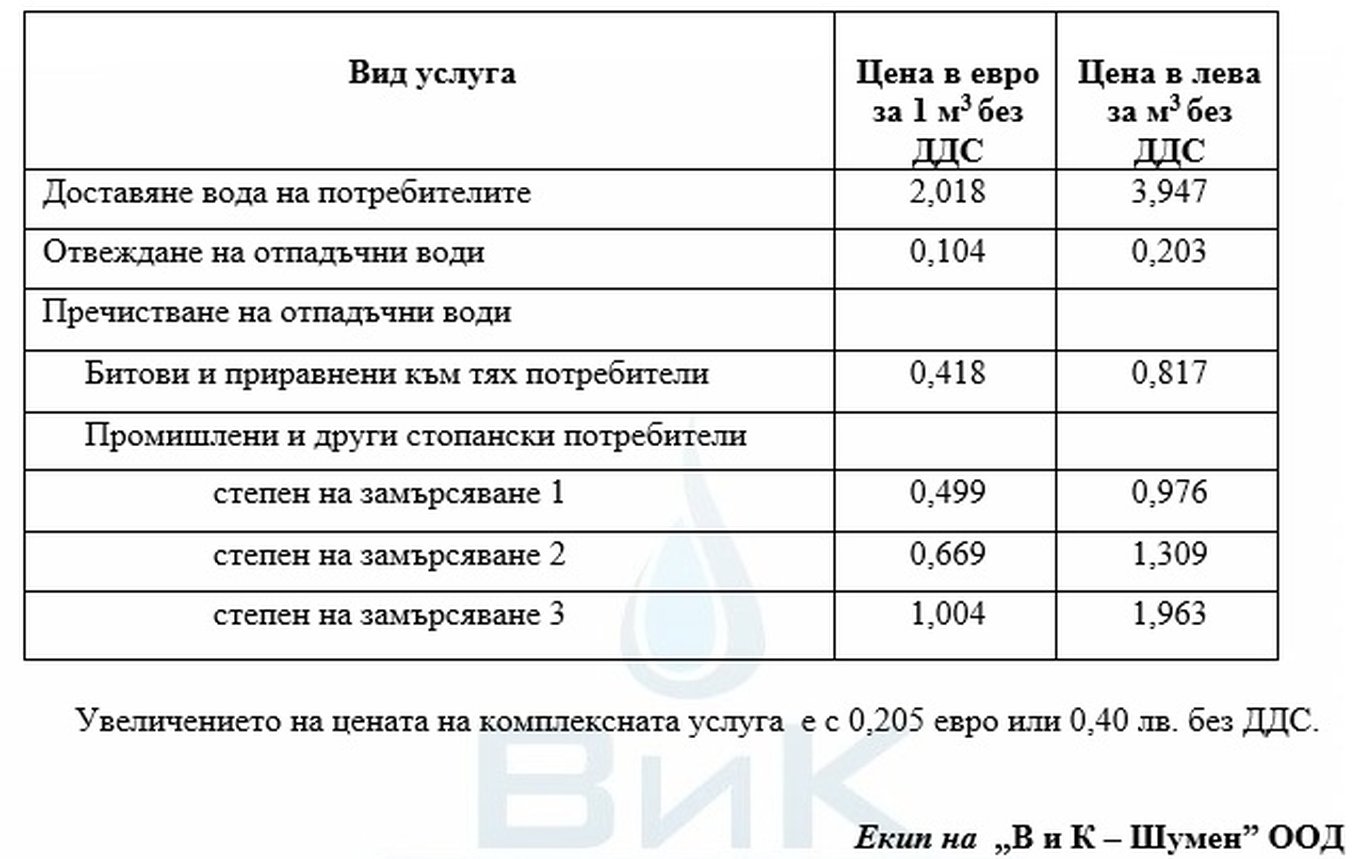 | Вид услуга | Цена в евро за 1 м$^3$ без ДДС | Цена в лева за м$^3$ без ДДС |
|---|---|---|
| Доставяне вода на потребителите | 2,018 | 3,947 |
| Отвеждане на отпадъчни води | 0,104 | 0,203 |
| Пречистване на отпадъчни води | | |
| Битови и приравнени към тях потребители | 0,418 | 0,817 |
| Промишлени и други стопански потребители | | |
| степен на замърсяване 1 | 0,499 | 0,976 |
| степен на замърсяване 2 | 0,669 | 1,309 |
| степен на замърсяване 3 | 1,004 | 1,963 |

Увеличението на цената на комплексната услуга е с 0,205 евро или 0,40 лв. без ДДС.

ВиК

Екип на „В и К – Шумен” ООД